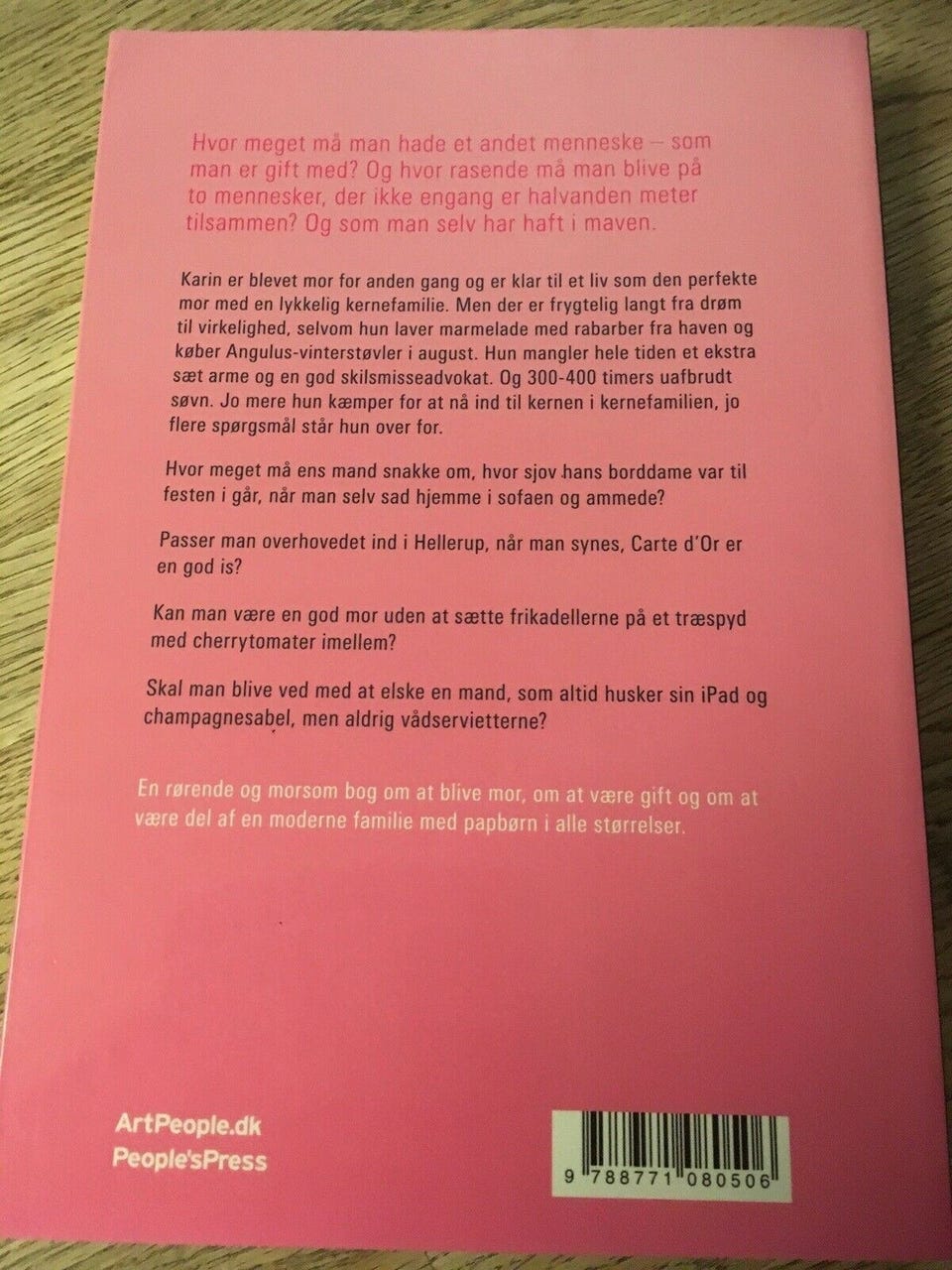 Hvor meget må man hade et andet menneske – som man er gift med? Og hvor rasende må man blive på to mennesker, der ikke engang er halvanden meter tilsammen? Og som man selv har haft i maven.

Karin er blevet mor for anden gang og er klar til et liv som den perfekte mor med en lykkelig kernefamilie. Men der er frygtelig langt fra drøm til virkelighed, selvom hun laver marmelade med rabarber fra haven og køber Angulus-vinterstøvler i august. Hun mangler hele tiden et ekstra sæt arme og en god skilsmisseadvokat. Og 300-400 timers uafbrudt søvn. Jo mere hun kæmper for at nå ind til kernen i kernefamilien, jo flere spørgsmål står hun over for.

Hvor meget må ens mand snakke om, hvor sjov hans borddame var til festen i går, når man selv sad hjemme i sofaen og ammede?

Passer man overhovedet ind i Hellerup, når man synes, Carte d'Or er en god is?

Kan man være en god mor uden at sætte frikadellerne på et træspyd med cherrytomater imellem?

Skal man blive ved med at elske en mand, som altid husker sin iPad og champagnesabel, men aldrig vådservietterne?

En rørende og morsom bog om at blive mor, om at være gift og om at være del af en moderne familie med papbørn i alle størrelser.

ArtPeople.dk
People'sPress

9 788771 080506